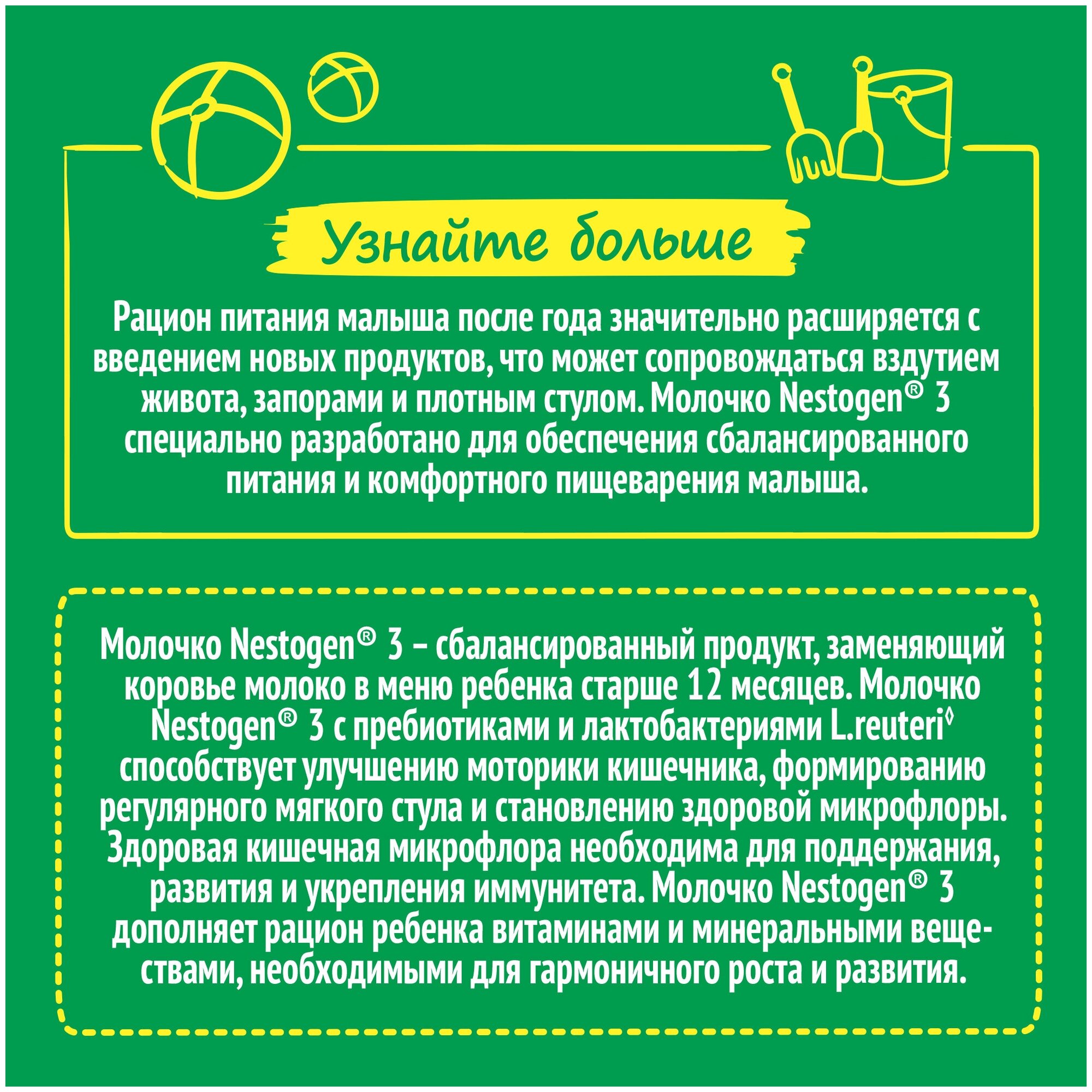 Узнайте больше

Рацион питания малыша после года значительно расширяется с введением новых продуктов, что может сопровождаться вздутием живота, запорами и плотным стулом. Молочко Nestogen® 3 специально разработано для обеспечения сбалансированного питания и комфортного пищеварения малыша.

Молочко Nestogen® 3 – сбалансированный продукт, заменяющий коровье молоко в меню ребенка старше 12 месяцев. Молочко Nestogen® 3 с пребиотиками и лактобактериями L.reuteri◊ способствует улучшению моторики кишечника, формированию регулярного мягкого стула и становлению здоровой микрофлоры. Здоровая кишечная микрофлора необходима для поддержания, развития и укрепления иммунитета. Молочко Nestogen® 3 дополняет рацион ребенка витаминами и минеральными веществами, необходимыми для гармоничного роста и развития.